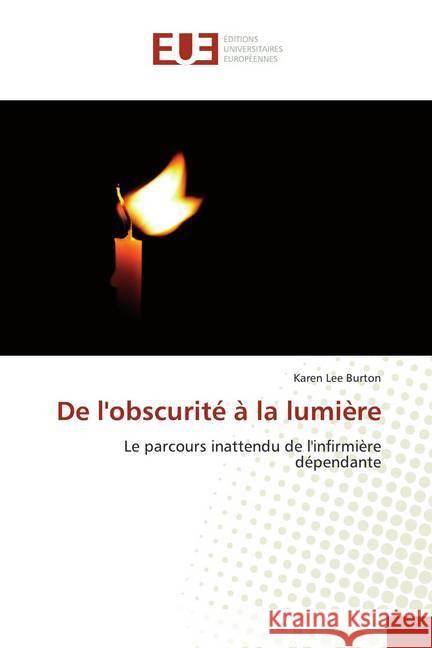 EUE
ÉDITIONS UNIVERSITAIRES EUROPÉENNES

Karen Lee Burton

De l'obscurité à la lumière

Le parcours inattendu de l'infirmière dépendante